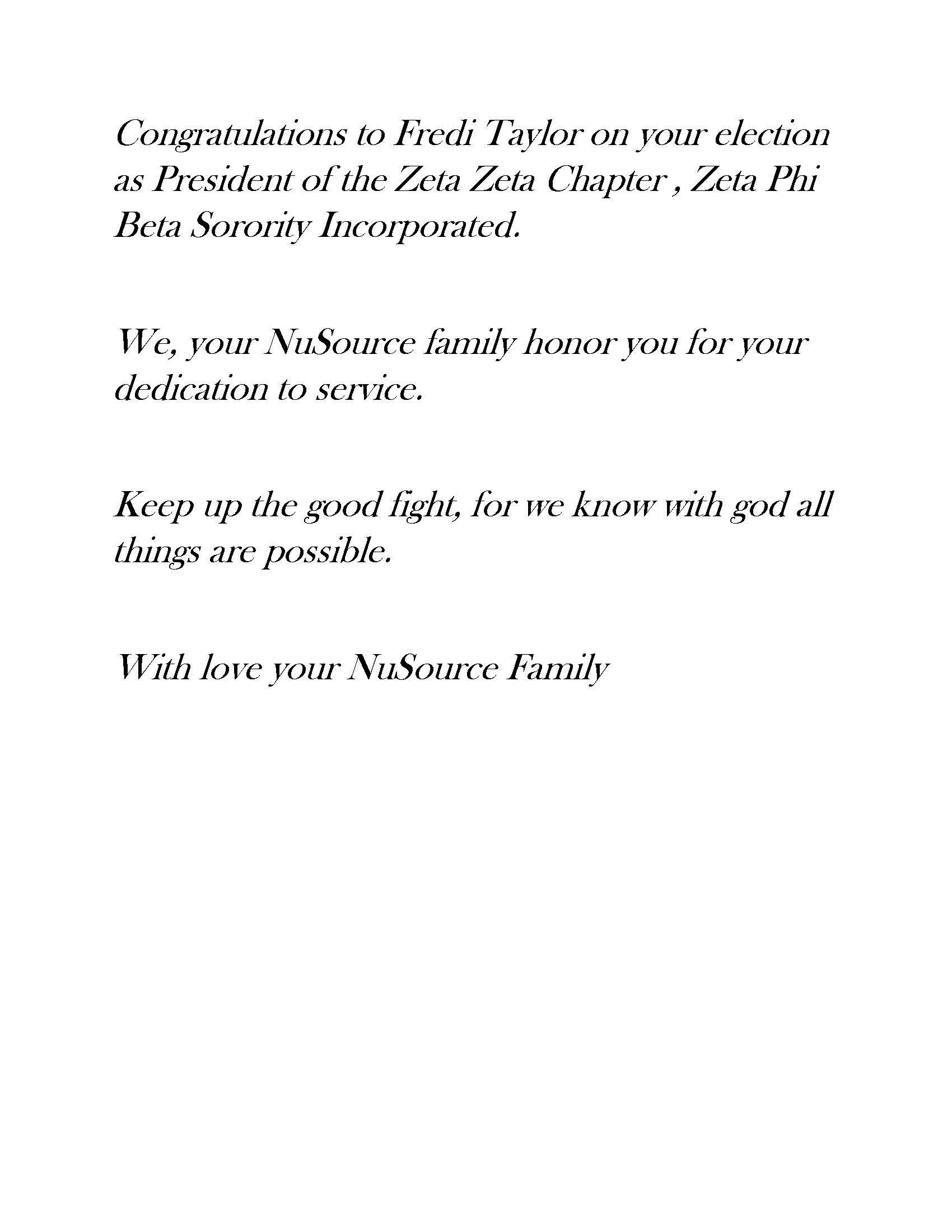 Congratulations to Fredi Taylor on your election as President of the Zeta Zeta Chapter , Zeta Phi Beta Sorority Incorporated.

We, your NuSource family honor you for your dedication to service.

Keep up the good fight, for we know with god all things are possible.

With love your NuSource Family